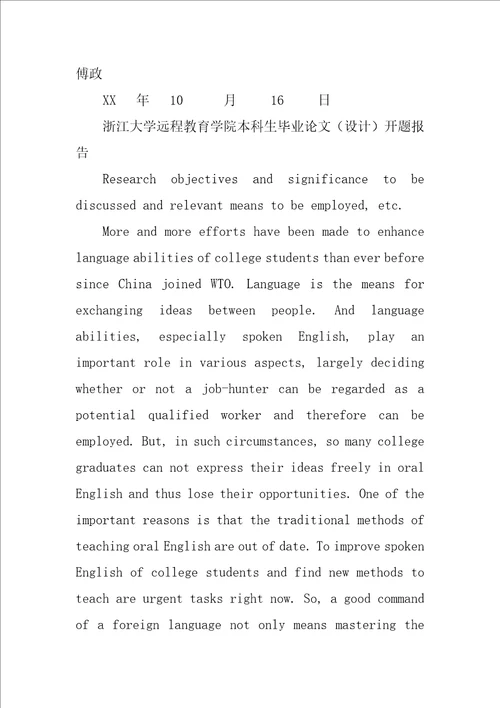 傅政

XX 年 10 月 16 日

浙江大学远程教育学院本科生毕业论文（设计）开题报告

Research objectives and significance to be discussed and relevant means to be employed, etc.

More and more efforts have been made to enhance language abilities of college students than ever before since China joined WTO. Language is the means for exchanging ideas between people. And language abilities, especially spoken English, play an important role in various aspects, largely deciding whether or not a job-hunter can be regarded as a potential qualified worker and therefore can be employed. But, in such circumstances, so many college graduates can not express their ideas freely in oral English and thus lose their opportunities. One of the important reasons is that the traditional methods of teaching oral English are out of date. To improve spoken English of college students and find new methods to teach are urgent tasks right now. So, a good command of a foreign language not only means mastering the